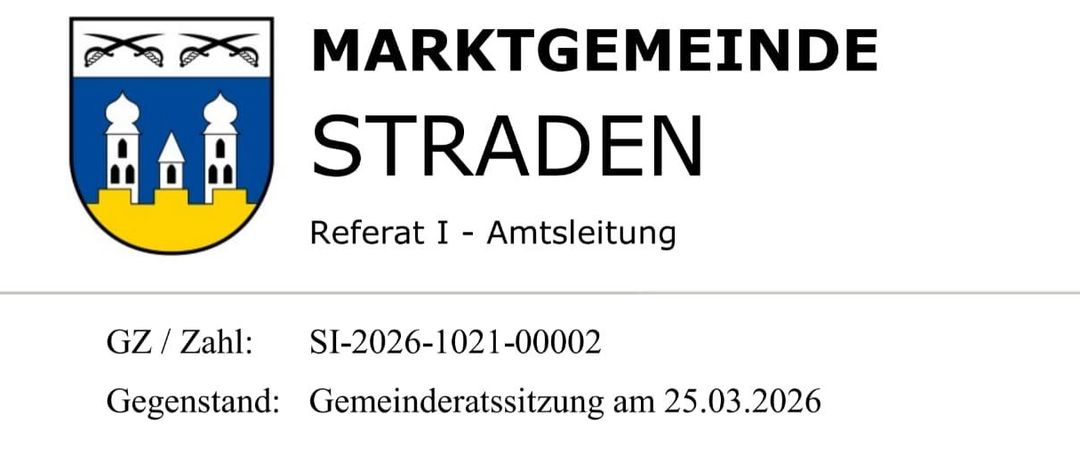 MARKTGEMEINDE
STRADEN
Referat I - Amtsleitung

GZ / Zahl: SI-2026-1021-00002
Gegenstand: Gemeinderatssitzung am 25.03.2026